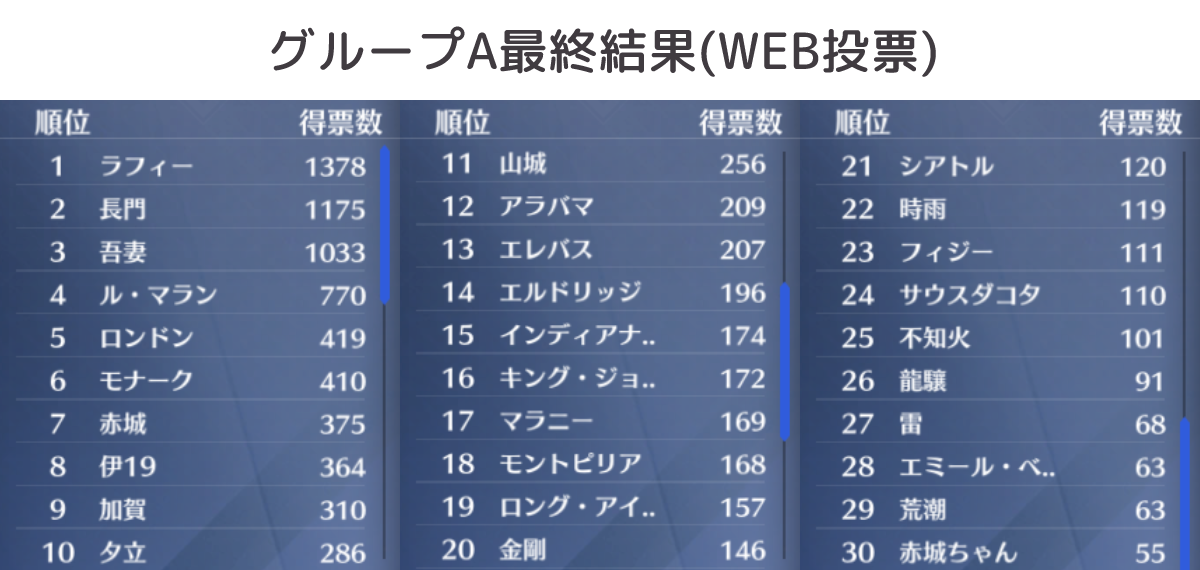 グループA最終結果(WEB投票)

| 順位 | | 得票数 |
|---|---|---|
| 1 | ラフィー | 1378 |
| 2 | 長門 | 1175 |
| 3 | 吾妻 | 1033 |
| 4 | ル・マラン | 770 |
| 5 | ロンドン | 419 |
| 6 | モナーク | 410 |
| 7 | 赤城 | 375 |
| 8 | 伊19 | 364 |
| 9 | 加賀 | 310 |
| 10 | 夕立 | 286 |

| 順位 | | 得票数 |
|---|---|---|
| 11 | 山城 | 256 |
| 12 | アラバマ | 209 |
| 13 | エレバス | 207 |
| 14 | エルドリッジ | 196 |
| 15 | インディアナ.. | 174 |
| 16 | キング・ジョ.. | 172 |
| 17 | マラニー | 169 |
| 18 | モントピリア | 168 |
| 19 | ロング・アイ.. | 157 |
| 20 | 金剛 | 146 |

| 順位 | | 得票数 |
|---|---|---|
| 21 | シアトル | 120 |
| 22 | 時雨 | 119 |
| 23 | フィジー | 111 |
| 24 | サウスダコタ | 110 |
| 25 | 不知火 | 101 |
| 26 | 龍驤 | 91 |
| 27 | 雷 | 68 |
| 28 | エミール・ベ.. | 63 |
| 29 | 荒潮 | 63 |
| 30 | 赤城ちゃん | 55 |